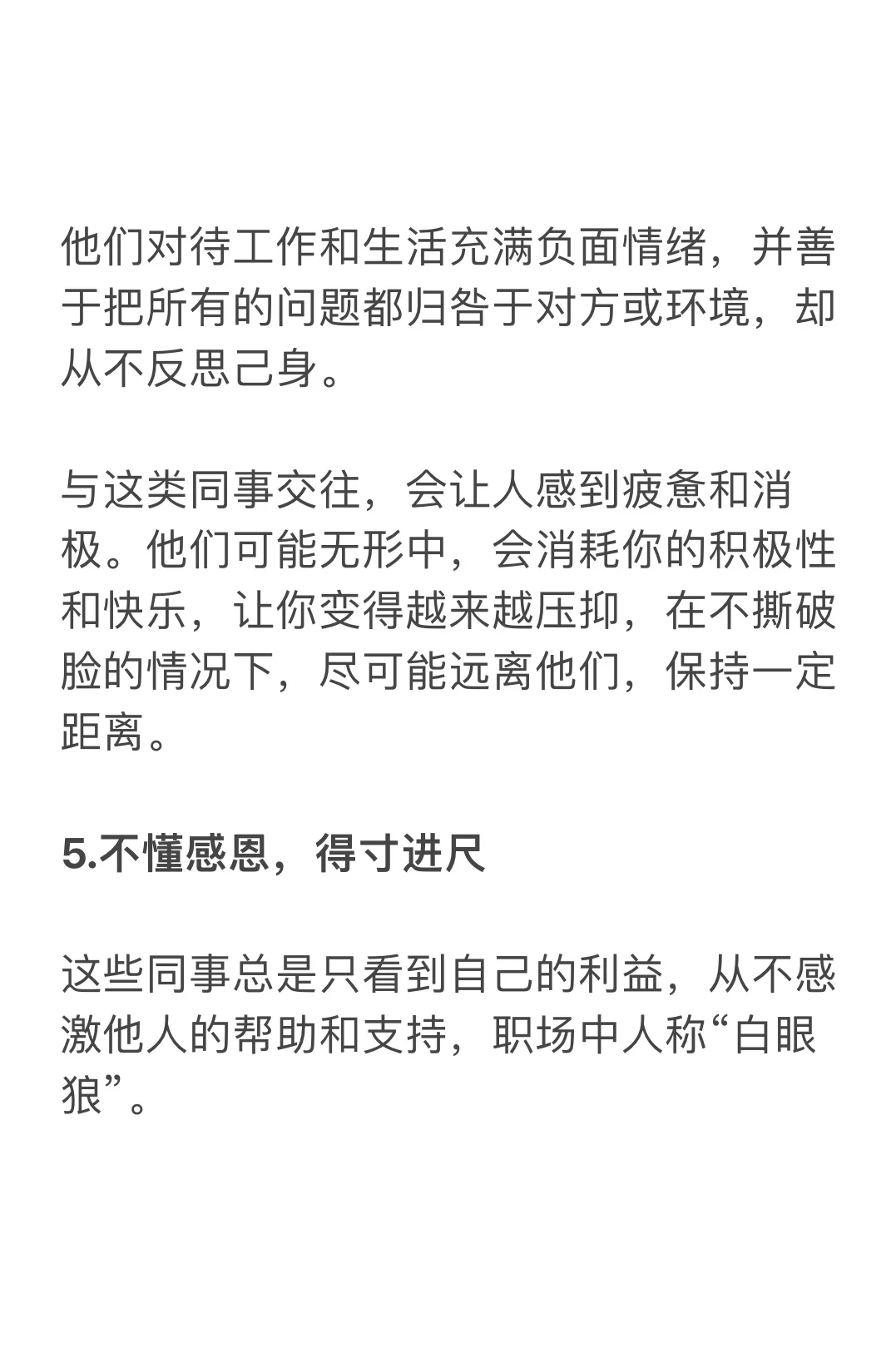 他们对待工作和生活充满负面情绪，并善于把所有的问题都归咎于对方或环境，却从不反思己身。

与这类同事交往，会让人感到疲惫和消极。他们可能无形中，会消耗你的积极性和快乐，让你变得越来越压抑，在不撕破脸的情况下，尽可能远离他们，保持一定距离。

5.不懂感恩，得寸进尺

这些同事总是只看到自己的利益，从不感激他人的帮助和支持，职场中人称“白眼狼”。